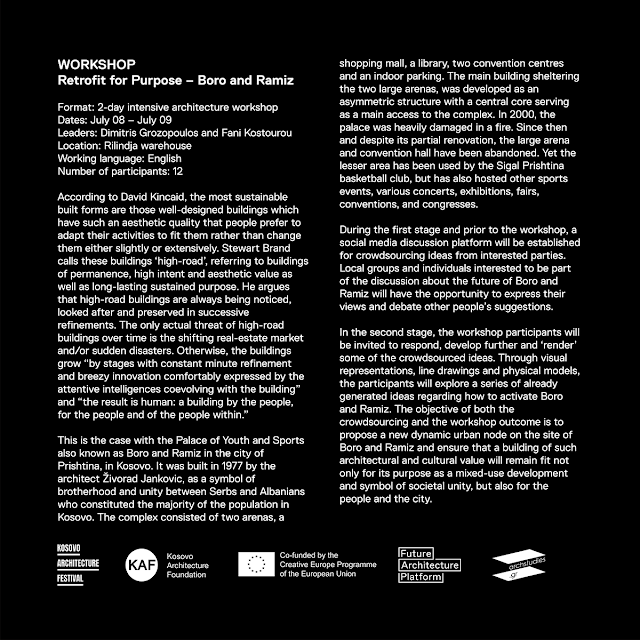 WORKSHOP
Retrofit for Purpose – Boro and Ramiz

Format: 2-day intensive architecture workshop
Dates: July 08 – July 09
Leaders: Dimitris Grozopoulos and Fani Kostourou
Location: Rilindja warehouse
Working language: English
Number of participants: 12

According to David Kincaid, the most sustainable built forms are those well-designed buildings which have such an aesthetic quality that people prefer to adapt their activities to fit them rather than change them either slightly or extensively. Stewart Brand calls these buildings 'high-road', referring to buildings of permanence, high intent and aesthetic value as well as long-lasting sustained purpose. He argues that high-road buildings are always being noticed, looked after and preserved in successive refinements. The only actual threat of high-road buildings over time is the shifting real-estate market and/or sudden disasters. Otherwise, the buildings grow "by stages with constant minute refinement and breezy innovation comfortably expressed by the attentive intelligences coevolving with the building" and "the result is human: a building by the people, for the people and of the people within."

This is the case with the Palace of Youth and Sports also known as Boro and Ramiz in the city of Prishtina, in Kosovo. It was built in 1977 by the architect Živorad Jankovic, as a symbol of brotherhood and unity between Serbs and Albanians who constituted the majority of the population in Kosovo. The complex consisted of two arenas, a shopping mall, a library, two convention centres and an indoor parking. The main building sheltering the two large arenas, was developed as an asymmetric structure with a central core serving as a main access to the complex. In 2000, the palace was heavily damaged in a fire. Since then and despite its partial renovation, the large arena and convention hall have been abandoned. Yet the lesser area has been used by the Sigal Prishtina basketball club, but has also hosted other sports events, various concerts, exhibitions, fairs, conventions, and congresses.

During the first stage and prior to the workshop, a social media discussion platform will be established for crowdsourcing ideas from interested parties. Local groups and individuals interested to be part of the discussion about the future of Boro and Ramiz will have the opportunity to express their views and debate other people's suggestions.

In the second stage, the workshop participants will be invited to respond, develop further and 'render' some of the crowdsourced ideas. Through visual representations, line drawings and physical models, the participants will explore a series of already generated ideas regarding how to activate Boro and Ramiz. The objective of both the crowdsourcing and the workshop outcome is to propose a new dynamic urban node on the site of Boro and Ramiz and ensure that a building of such architectural and cultural value will remain fit not only for its purpose as a mixed-use development and symbol of societal unity, but also for the people and the city.

KOSOVO ARCHITECTURE FESTIVAL
KAF Kosovo Architecture Foundation
Co-funded by the Creative Europe Programme of the European Union
Future Architecture Platform
archstudies .gr